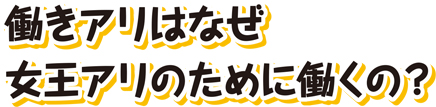 働きアリはなぜ
女王アリのために働くの?